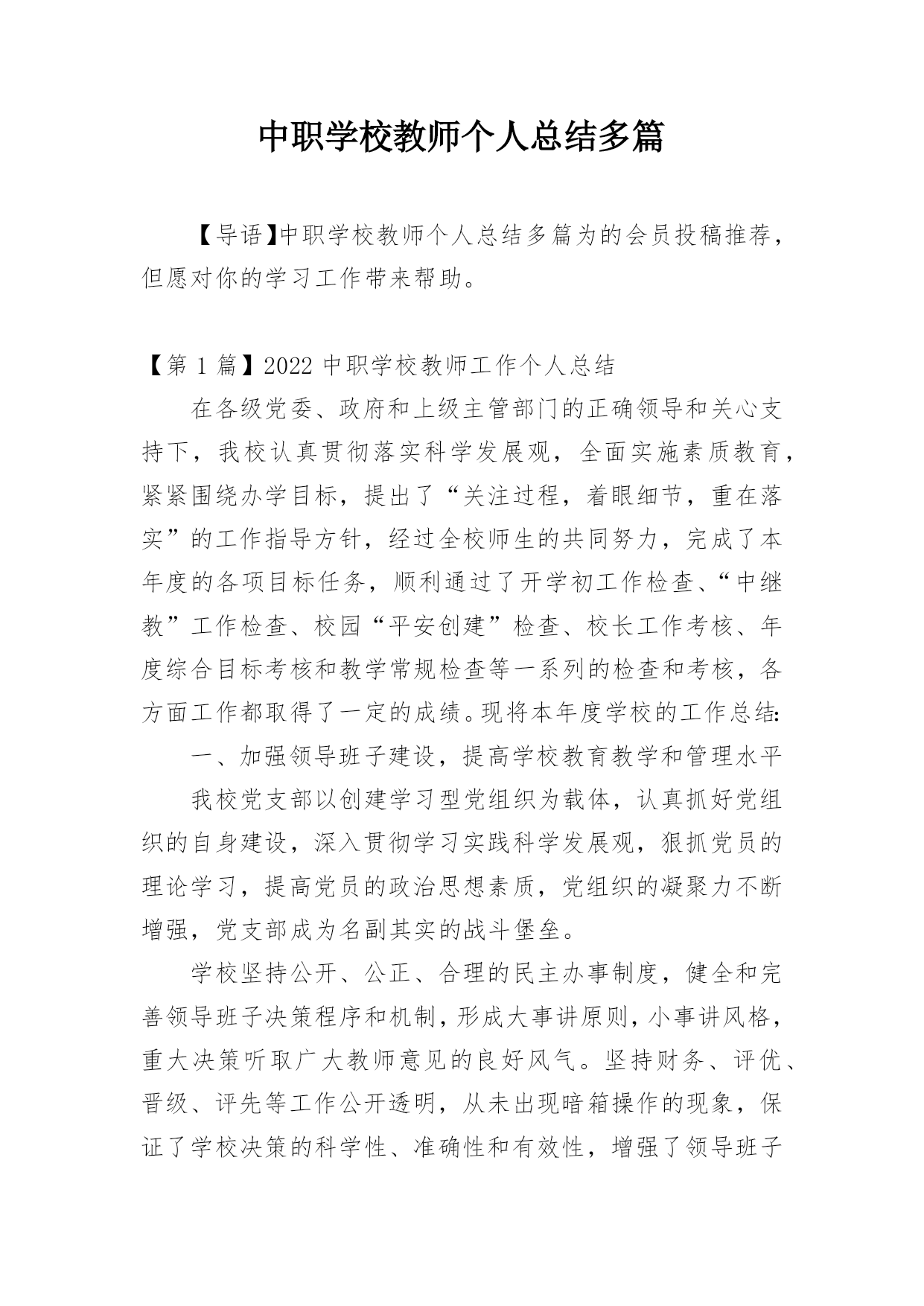 中职学校教师个人总结多篇

【导语】中职学校教师个人总结多篇为的会员投稿推荐，但愿对你的学习工作带来帮助。

【第 1 篇】2022 中职学校教师工作个人总结

在各级党委、政府和上级主管部门的正确领导和关心支持下，我校认真贯彻落实科学发展观，全面实施素质教育，紧紧围绕办学目标，提出了“关注过程，着眼细节，重在落实”的工作指导方针，经过全校师生的共同努力，完成了本年度的各项目标任务，顺利通过了开学初工作检查、“中继教”工作检查、校园“平安创建”检查、校长工作考核、年度综合目标考核和教学常规检查等一系列的检查和考核，各方面工作都取得了一定的成绩。现将本年度学校的工作总结:

一、加强领导班子建设，提高学校教育教学和管理水平

我校党支部以创建学习型党组织为载体，认真抓好党组织的自身建设，深入贯彻学习实践科学发展观，狠抓党员的理论学习，提高党员的政治思想素质，党组织的凝聚力不断增强，党支部成为名副其实的战斗堡垒。

学校坚持公开、公正、合理的民主办事制度，健全和完善领导班子决策程序和机制，形成大事讲原则，小事讲风格，重大决策听取广大教师意见的良好风气。坚持财务、评优、晋级、评先等工作公开透明，从未出现暗箱操作的现象，保证了学校决策的科学性、准确性和有效性，增强了领导班子